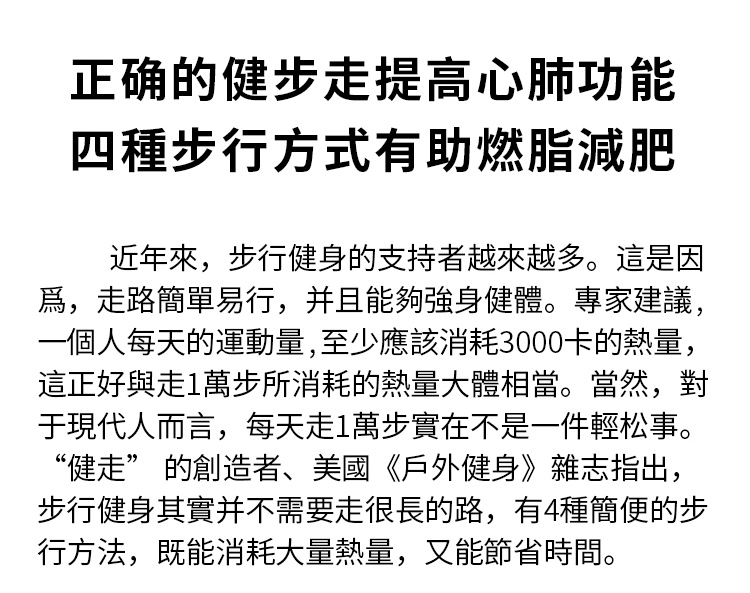 正确的健步走提高心肺功能
四種步行方式有助燃脂減肥

近年來，步行健身的支持者越來越多。這是因爲，走路簡單易行，并且能夠強身健體。專家建議，一個人每天的運動量,至少應該消耗3000卡的熱量，這正好與走1萬步所消耗的熱量大體相當。當然，對于現代人而言，每天走1萬步實在不是一件輕松事。“健走”的創造者、美國《戶外健身》雜志指出，步行健身其實并不需要走很長的路，有4種簡便的步行方法，既能消耗大量熱量，又能節省時間。